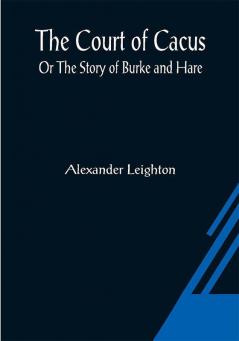 The Court of Cacus
Or The Story of Burke and Hare

Alexander Leighton